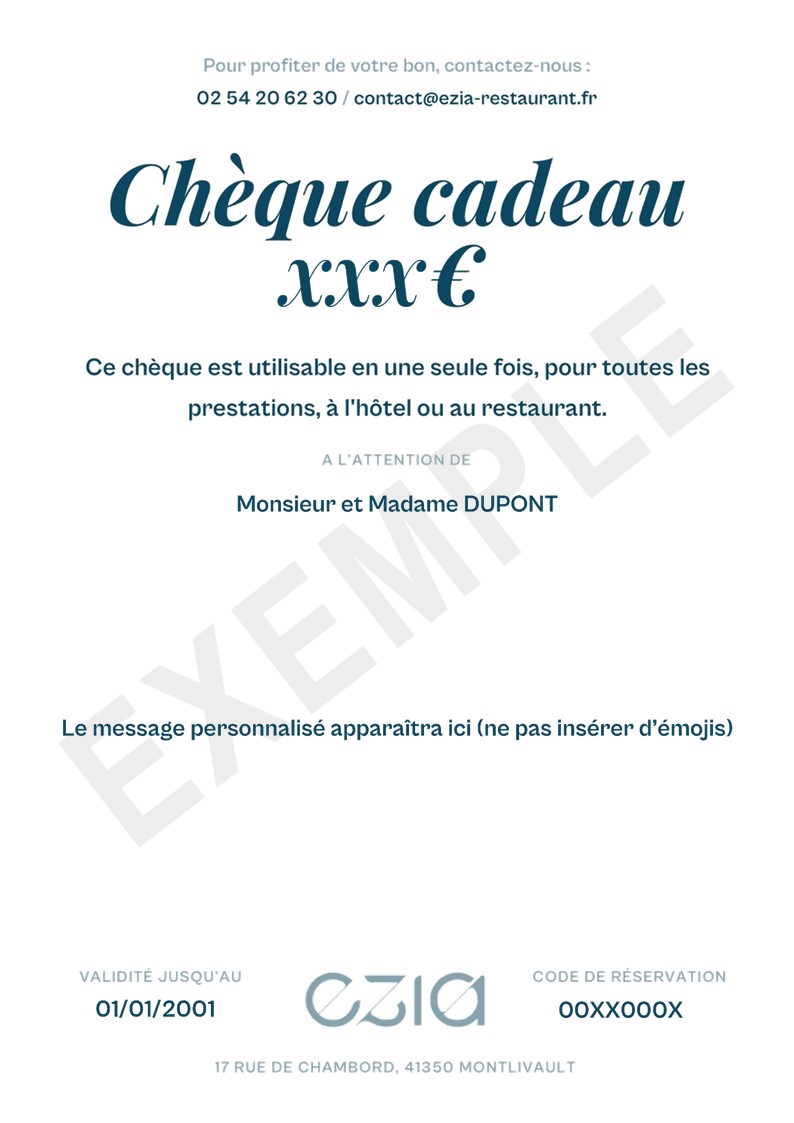 Pour profiter de votre bon, contactez-nous :
02 54 20 62 30 / contact@ezia-restaurant.fr

Chèque cadeau
xxx€

Ce chèque est utilisable en une seule fois, pour toutes les prestations, à l'hôtel ou au restaurant.

A L'ATTENTION DE

Monsieur et Madame DUPONT

EXEMPLE

Le message personnalisé apparaîtra ici (ne pas insérer d'émojis)

VALIDITÉ JUSQU'AU
01/01/2001

ezia

CODE DE RÉSERVATION
00XX000X

17 RUE DE CHAMBORD, 41350 MONTLIVAULT